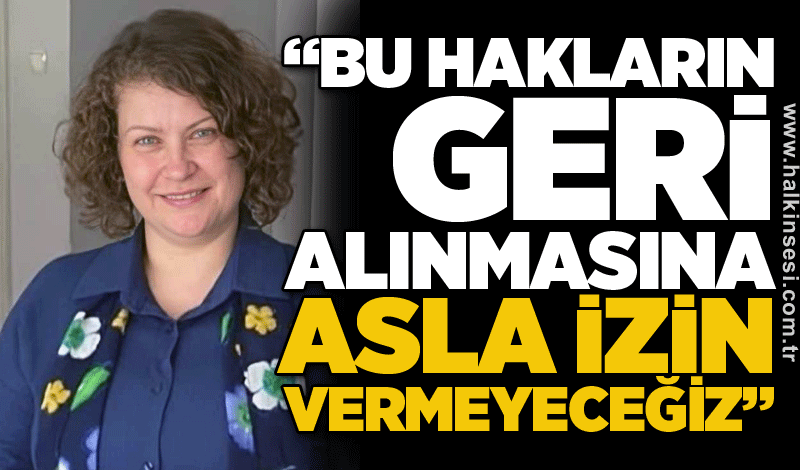 “BU HAKLARIN GERİ ALINMASINA ASLA İZİN VERMEYECEĞİZ”

www.halkinsesi.com.tr